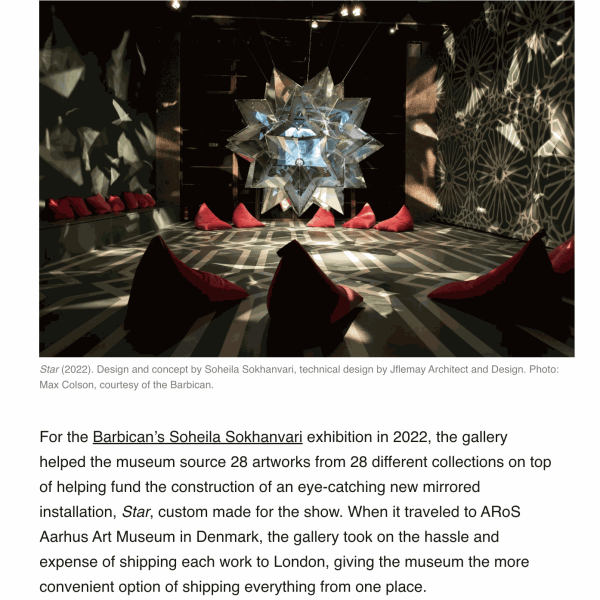 Star (2022). Design and concept by Soheila Sokhanvari, technical design by Jflemay Architect and Design. Photo: Max Colson, courtesy of the Barbican.

For the Barbican's Soheila Sokhanvari exhibition in 2022, the gallery helped the museum source 28 artworks from 28 different collections on top of helping fund the construction of an eye-catching new mirrored installation, Star, custom made for the show. When it traveled to ARoS Aarhus Art Museum in Denmark, the gallery took on the hassle and expense of shipping each work to London, giving the museum the more convenient option of shipping everything from one place.